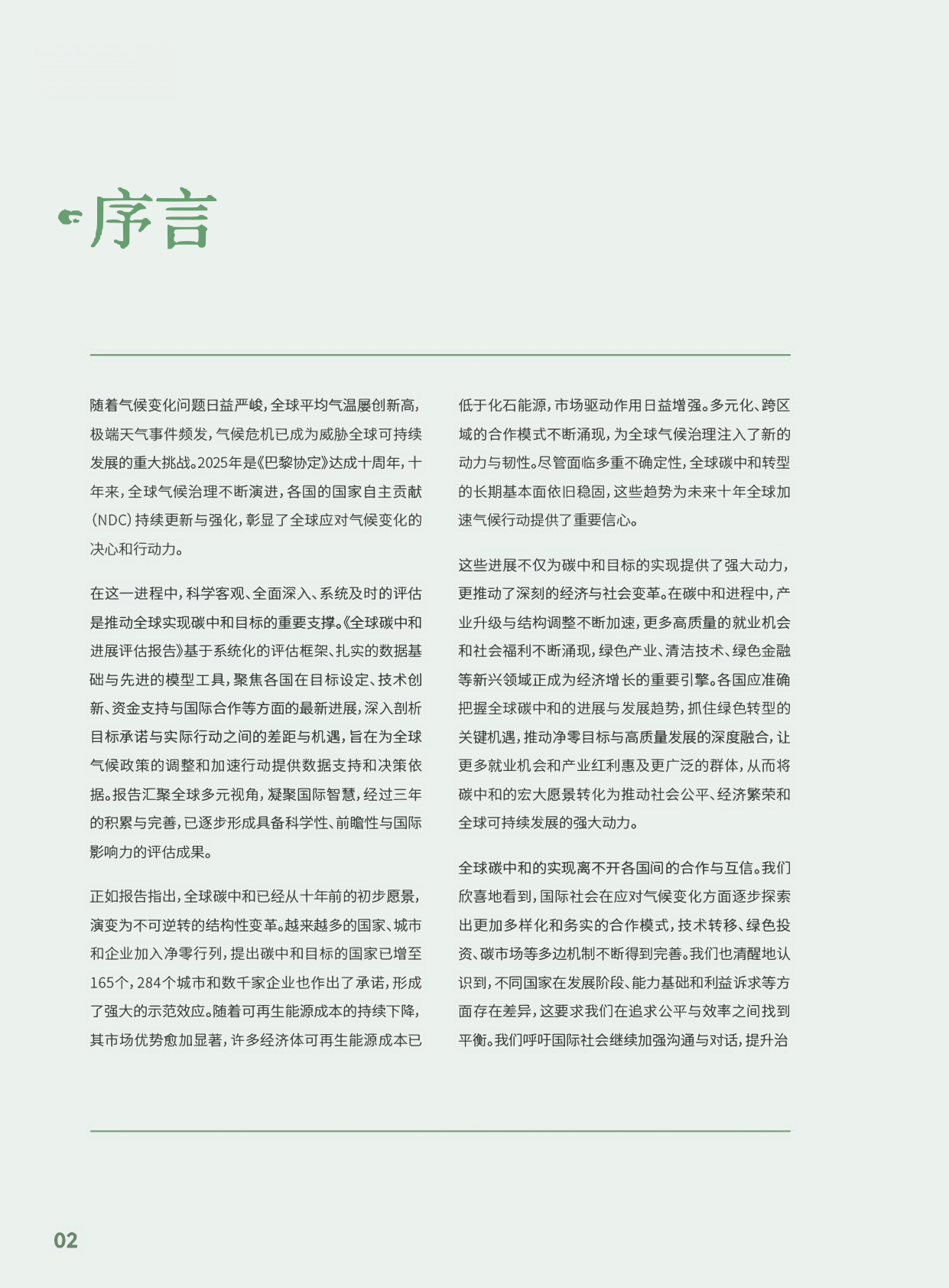 序言

随着气候变化问题日益严峻，全球平均气温屡创新高，极端天气事件频发，气候危机已成为威胁全球可持续发展的重大挑战。2025年是《巴黎协定》达成十周年，十年来，全球气候治理不断演进，各国的国家自主贡献（NDC）持续更新与强化，彰显了全球应对气候变化的决心和行动力。

在这一进程中，科学客观、全面深入、系统及时的评估是推动全球实现碳中和目标的重要支撑。《全球碳中和进展评估报告》基于系统化的评估框架、扎实的数据基础与先进的模型工具，聚焦各国在目标设定、技术创新、资金支持与国际合作等方面的最新进展，深入剖析目标承诺与实际行动之间的差距与机遇，旨在为全球气候政策的调整和加速行动提供数据支持和决策依据。报告汇聚全球多元视角，凝聚国际智慧，经过三年的积累与完善，已逐步形成具备科学性、前瞻性与国际影响力的评估成果。

正如报告指出，全球碳中和已经从十年前的初步愿景，演变为不可逆转的结构性变革。越来越多的国家、城市和企业加入净零行列，提出碳中和目标的国家已增至165个，284个城市和数千家企业也作出了承诺，形成了强大的示范效应。随着可再生能源成本的持续下降，其市场优势愈加显著，许多经济体可再生能源成本已低于化石能源，市场驱动作用日益增强。多元化、跨区域的合作模式不断涌现，为全球气候治理注入了新的动力与韧性。尽管面临多重不确定性，全球碳中和转型的长期基本面依旧稳固，这些趋势为未来十年全球加速气候行动提供了重要信心。

这些进展不仅为碳中和目标的实现提供了强大动力，更推动了深刻的经济与社会变革。在碳中和进程中，产业升级与结构调整不断加速，更多高质量的就业机会和社会福利不断涌现，绿色产业、清洁技术、绿色金融等新兴领域正成为经济增长的重要引擎。各国应准确把握全球碳中和的进展与发展趋势，抓住绿色转型的关键机遇，推动净零目标与高质量发展的深度融合，让更多就业机会和产业红利惠及更广泛的群体，从而将碳中和的宏大愿景转化为推动社会公平、经济繁荣和全球可持续发展的强大动力。

全球碳中和的实现离不开各国间的合作与互信。我们欣喜地看到，国际社会在应对气候变化方面逐步探索出更加多样化和务实的合作模式，技术转移、绿色投资、碳市场等多边机制不断得到完善。我们也清醒地认识到，不同国家在发展阶段、能力基础和利益诉求等方面存在差异，这要求我们在追求公平与效率之间找到平衡。我们呼吁国际社会继续加强沟通与对话，提升治

02